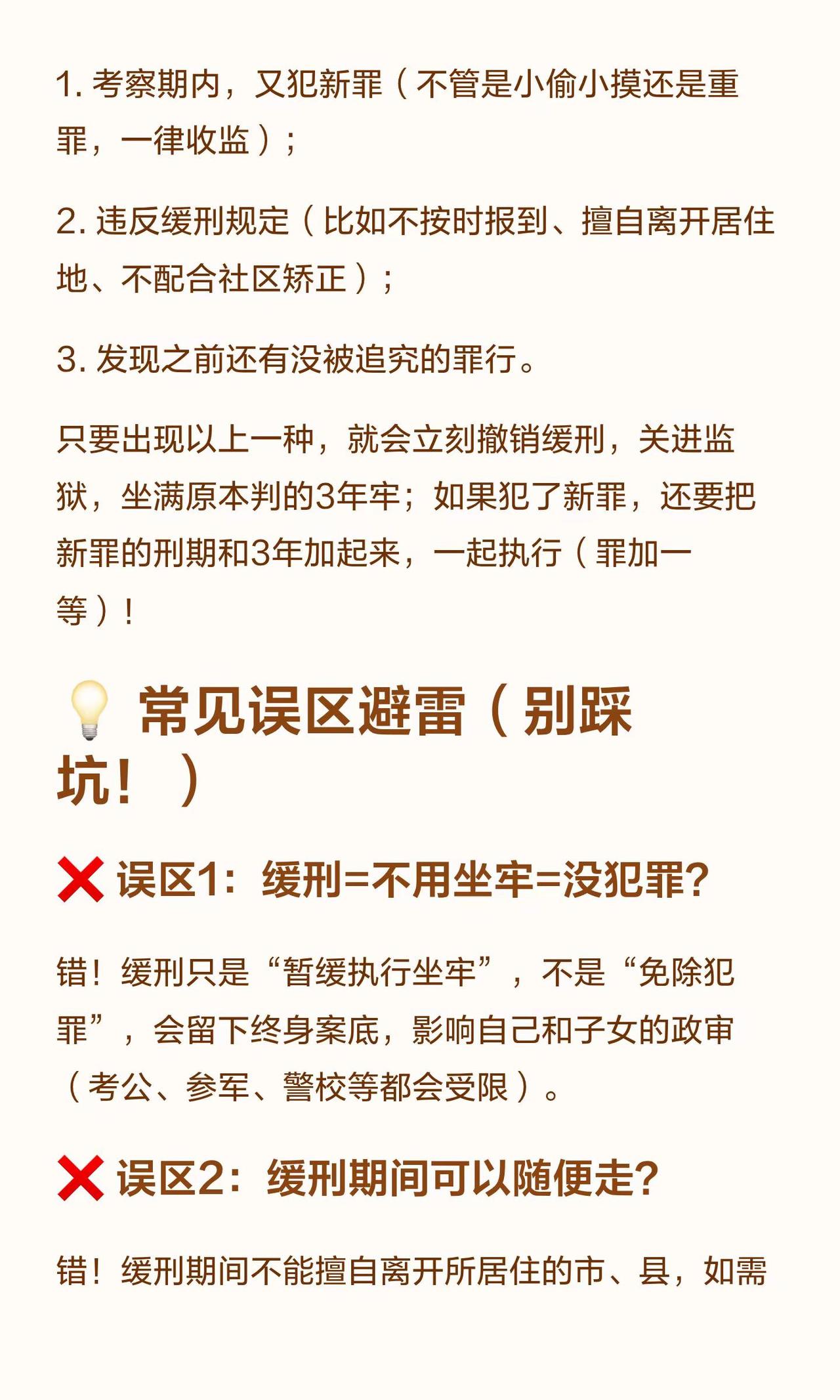 1. 考察期内，又犯新罪（不管是小偷小摸还是重罪，一律收监）；

2. 违反缓刑规定（比如不按时报到、擅自离开居住地、不配合社区矫正）；

3. 发现之前还有没被追究的罪行。

只要出现以上一种，就会立刻撤销缓刑，关进监狱，坐满原本判的3年牢；如果犯了新罪，还要把新罪的刑期和3年加起来，一起执行（罪加一等）！

💡 常见误区避雷（别踩坑！）

❌ 误区1：缓刑=不用坐牢=没犯罪？

错！缓刑只是“暂缓执行坐牢”，不是“免除犯罪”，会留下终身案底，影响自己和子女的政审（考公、参军、警校等都会受限）。

❌ 误区2：缓刑期间可以随便走？

错！缓刑期间不能擅自离开所居住的市、县，如需